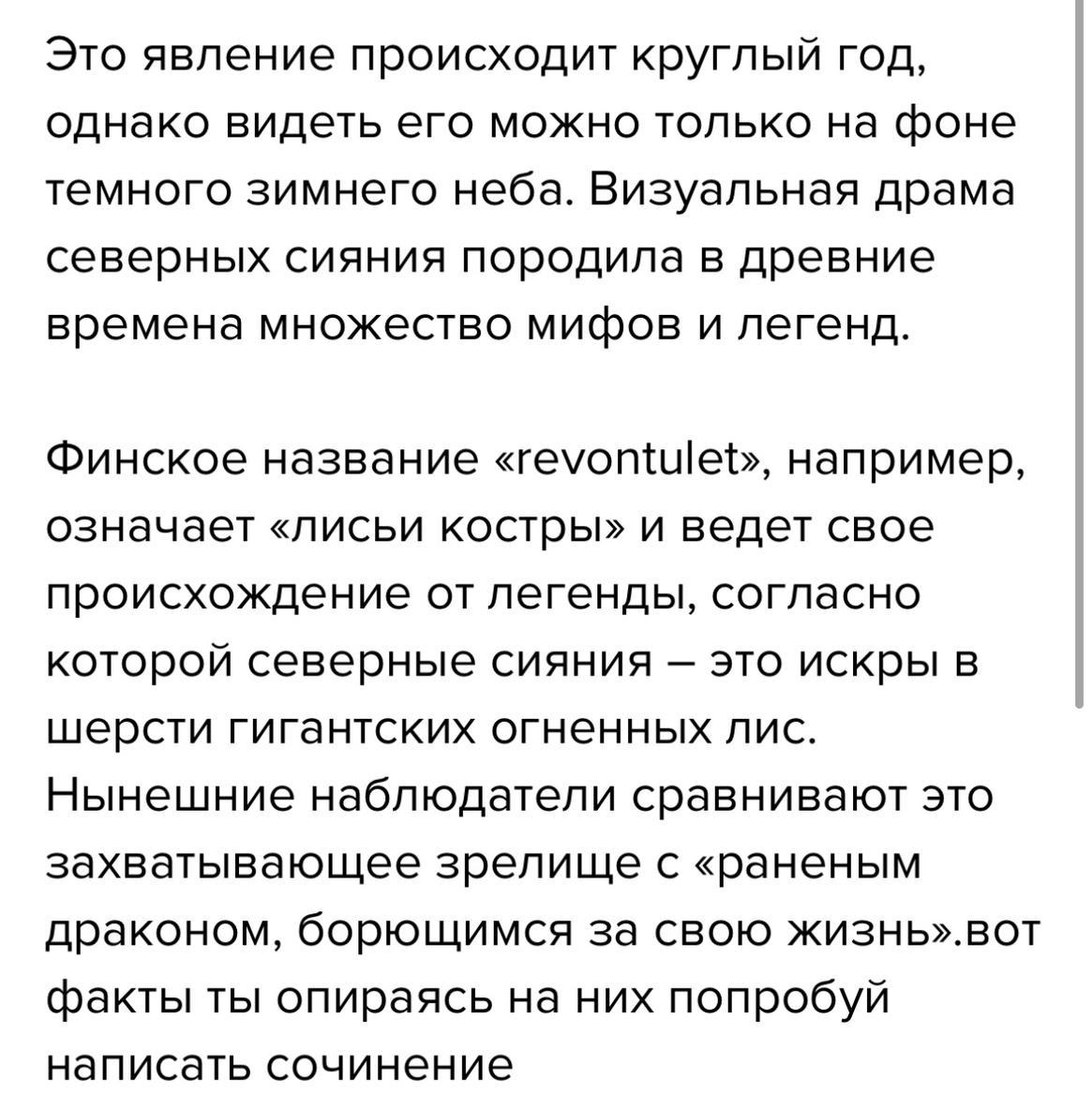 Это явление происходит круглый год, однако видеть его можно только на фоне темного зимнего неба. Визуальная драма северных сияния породила в древние времена множество мифов и легенд.

Финское название «revontulet», например, означает «лисьи костры» и ведет свое происхождение от легенды, согласно которой северные сияния – это искры в шерсти гигантских огненных лис. Нынешние наблюдатели сравнивают это захватывающее зрелище с «раненым драконом, борющимся за свою жизнь».вот факты ты опираясь на них попробуй написать сочинение